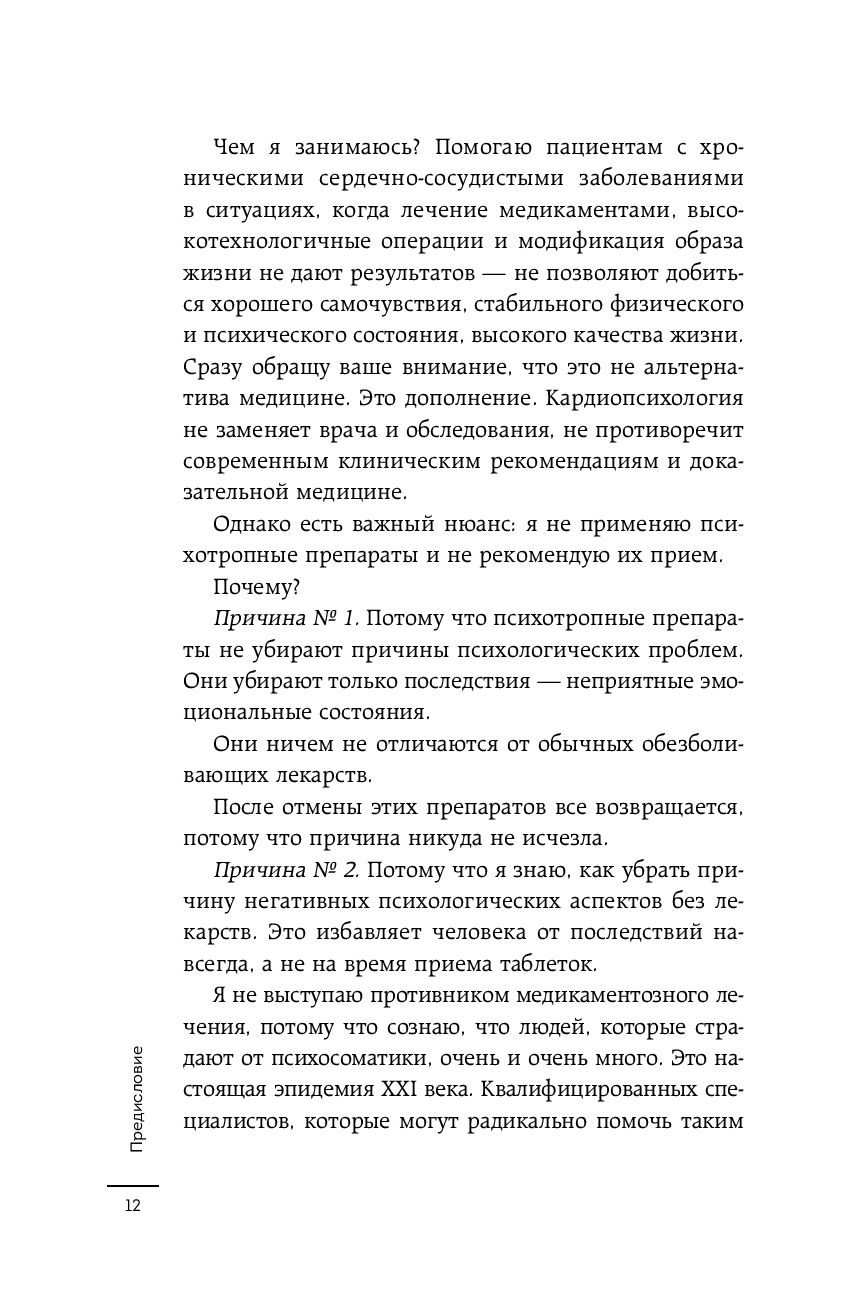 Чем я занимаюсь? Помогаю пациентам с хроническими сердечно-сосудистыми заболеваниями в ситуациях, когда лечение медикаментами, высокотехнологичные операции и модификация образа жизни не дают результатов — не позволяют добиться хорошего самочувствия, стабильного физического и психического состояния, высокого качества жизни. Сразу обращу ваше внимание, что это не альтернатива медицине. Это дополнение. Кардиопсихология не заменяет врача и обследования, не противоречит современным клиническим рекомендациям и доказательной медицине.

Однако есть важный нюанс: я не применяю психотропные препараты и не рекомендую их прием.

Почему?

Причина № 1. Потому что психотропные препараты не убирают причины психологических проблем. Они убирают только последствия — неприятные эмоциональные состояния.

Они ничем не отличаются от обычных обезболивающих лекарств.

После отмены этих препаратов все возвращается, потому что причина никуда не исчезла.

Причина № 2. Потому что я знаю, как убрать причину негативных психологических аспектов без лекарств. Это избавляет человека от последствий навсегда, а не на время приема таблеток.

Я не выступаю противником медикаментозного лечения, потому что сознаю, что людей, которые страдают от психосоматики, очень и очень много. Это настоящая эпидемия XXI века. Квалифицированных специалистов, которые могут радикально помочь таким

Предисловие

12